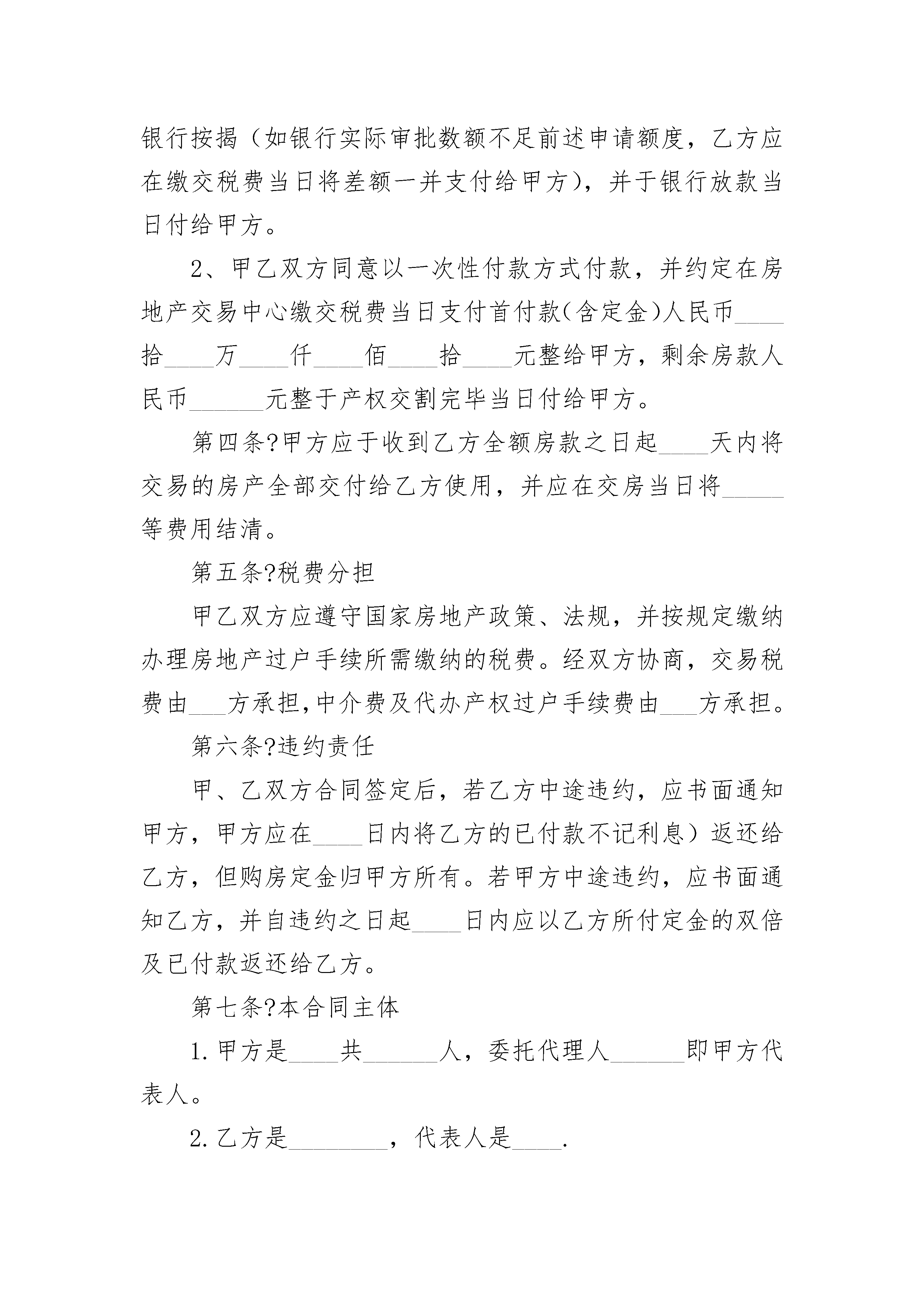 银行按揭（如银行实际审批数额不足前述申请额度，乙方应在缴交税费当日将差额一并支付给甲方），并于银行放款当日付给甲方。

2、甲乙双方同意以一次性付款方式付款，并约定在房地产交易中心缴交税费当日支付首付款(含定金)人民币____拾____万____仟____佰____拾____元整给甲方，剩余房款人民币______元整于产权交割完毕当日付给甲方。

第四条?甲方应于收到乙方全额房款之日起____天内将交易的房产全部交付给乙方使用，并应在交房当日将_____等费用结清。

第五条?税费分担

甲乙双方应遵守国家房地产政策、法规，并按规定缴纳办理房地产过户手续所需缴纳的税费。经双方协商，交易税费由___方承担,中介费及代办产权过户手续费由___方承担。

第六条?违约责任

甲、乙双方合同签定后，若乙方中途违约，应书面通知甲方，甲方应在____日内将乙方的已付款不记利息）返还给乙方，但购房定金归甲方所有。若甲方中途违约，应书面通知乙方，并自违约之日起____日内应以乙方所付定金的双倍及已付款返还给乙方。

第七条?本合同主体

1.甲方是____共______人，委托代理人______即甲方代表人。

2.乙方是________，代表人是____.